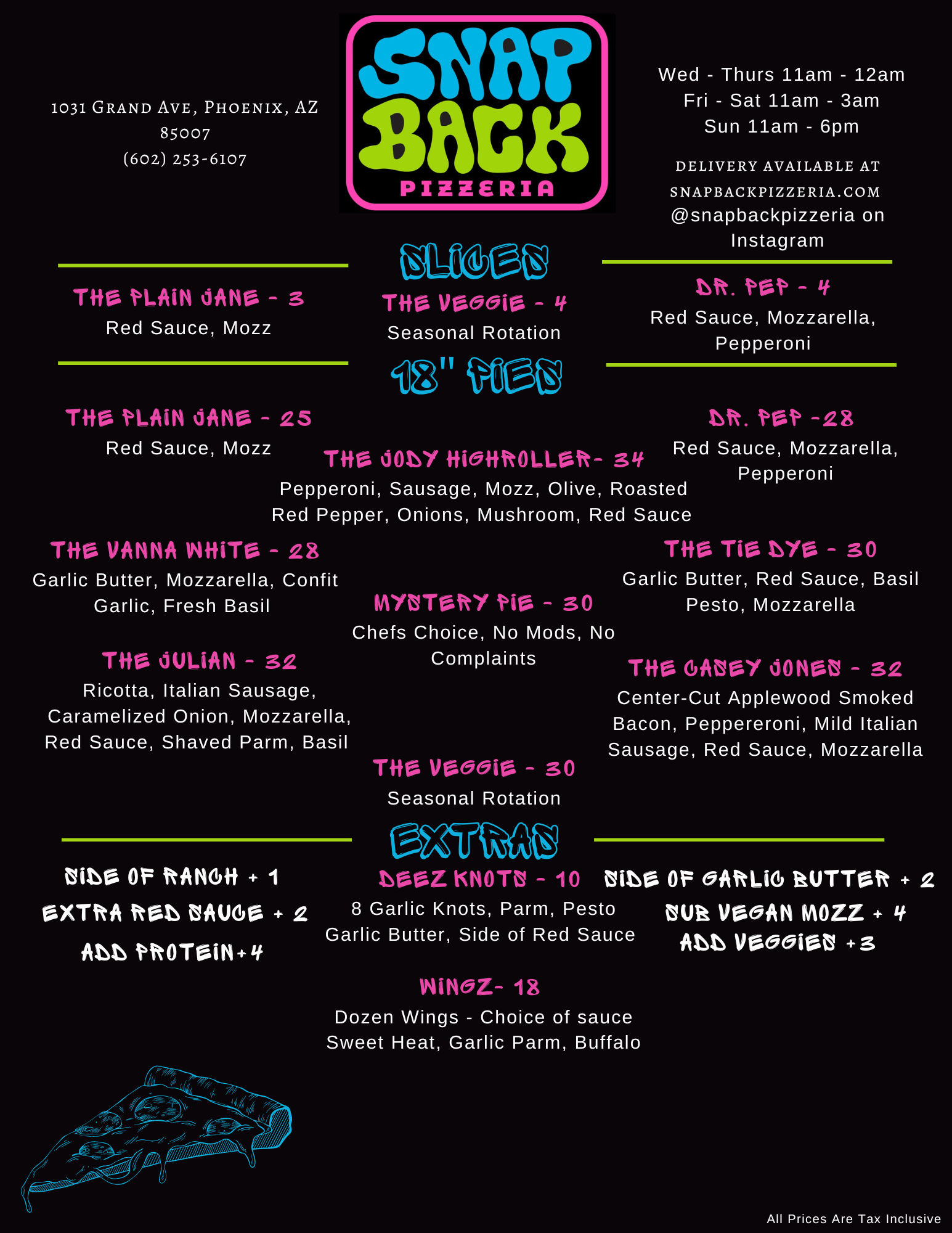 1031 Grand Ave, Phoenix, AZ
85007
(602) 253-6107

SNAP BACK
PIZZERIA

Wed - Thurs 11am - 12am
Fri - Sat 11am - 3am
Sun 11am - 6pm

DELIVERY AVAILABLE AT
SNAPBACKPIZZERIA.COM
@snapbackpizzeria on Instagram

SLICES

THE PLAIN JANE - 3
Red Sauce, Mozz

THE VEGGIE - 4
Seasonal Rotation

DR. PEP - 4
Red Sauce, Mozzarella, Pepperoni

18" PIES

THE PLAIN JANE - 25
Red Sauce, Mozz

THE JODY HIGHROLLER- 34
Pepperoni, Sausage, Mozz, Olive, Roasted Red Pepper, Onions, Mushroom, Red Sauce

DR. PEP -28
Red Sauce, Mozzarella, Pepperoni

THE VANNA WHITE - 28
Garlic Butter, Mozzarella, Confit Garlic, Fresh Basil

MYSTERY PIE - 30
Chefs Choice, No Mods, No Complaints

THE TIE DYE - 30
Garlic Butter, Red Sauce, Basil Pesto, Mozzarella

THE JULIAN - 32
Ricotta, Italian Sausage, Caramelized Onion, Mozzarella, Red Sauce, Shaved Parm, Basil

THE CASEY JONES - 32
Center-Cut Applewood Smoked Bacon, Peppereroni, Mild Italian Sausage, Red Sauce, Mozzarella

THE VEGGIE - 30
Seasonal Rotation

EXTRAS

SIDE OF RANCH + 1
EXTRA RED SAUCE + 2
ADD PROTEIN+4

DEEZ KNOTS - 10
8 Garlic Knots, Parm, Pesto Garlic Butter, Side of Red Sauce

SIDE OF GARLIC BUTTER + 2
SUB VEGAN MOZZ + 4
ADD VEGGIES +3

WINGZ- 18
Dozen Wings - Choice of sauce
Sweet Heat, Garlic Parm, Buffalo

All Prices Are Tax Inclusive